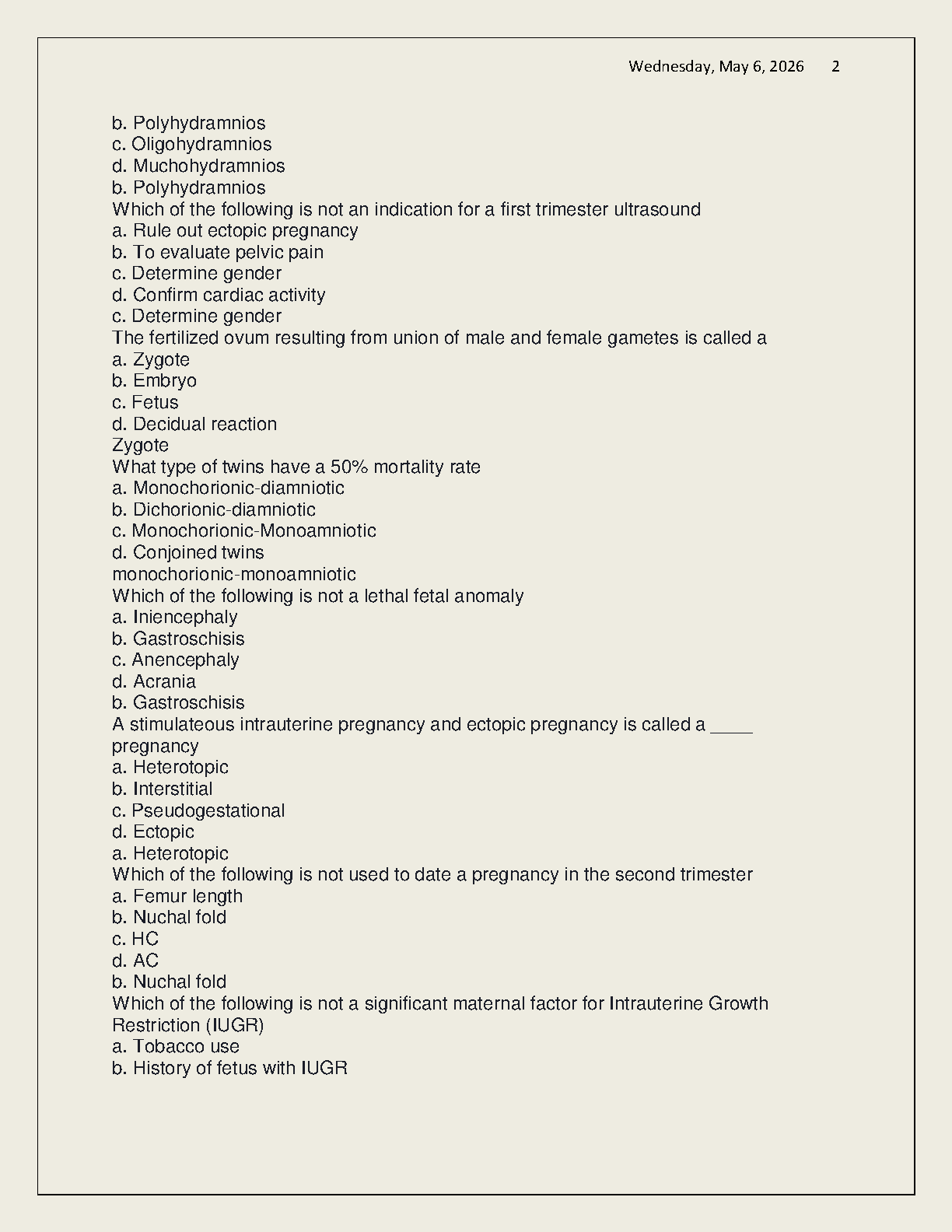 Wednesday, May 6, 2026 2

b. Polyhydramnios
c. Oligohydramnios
d. Muchohydramnios
b. Polyhydramnios
Which of the following is not an indication for a first trimester ultrasound
a. Rule out ectopic pregnancy
b. To evaluate pelvic pain
c. Determine gender
d. Confirm cardiac activity
c. Determine gender
The fertilized ovum resulting from union of male and female gametes is called a
a. Zygote
b. Embryo
c. Fetus
d. Decidual reaction
Zygote
What type of twins have a 50% mortality rate
a. Monochorionic-diamniotic
b. Dichorionic-diamniotic
c. Monochorionic-Monoamniotic
d. Conjoined twins
monochorionic-monoamniotic
Which of the following is not a lethal fetal anomaly
a. Iniencephaly
b. Gastroschisis
c. Anencephaly
d. Acrania
b. Gastroschisis
A stimulateous intrauterine pregnancy and ectopic pregnancy is called a ____ pregnancy
a. Heterotopic
b. Interstitial
c. Pseudogestational
d. Ectopic
a. Heterotopic
Which of the following is not used to date a pregnancy in the second trimester
a. Femur length
b. Nuchal fold
c. HC
d. AC
b. Nuchal fold
Which of the following is not a significant maternal factor for Intrauterine Growth Restriction (IUGR)
a. Tobacco use
b. History of fetus with IUGR